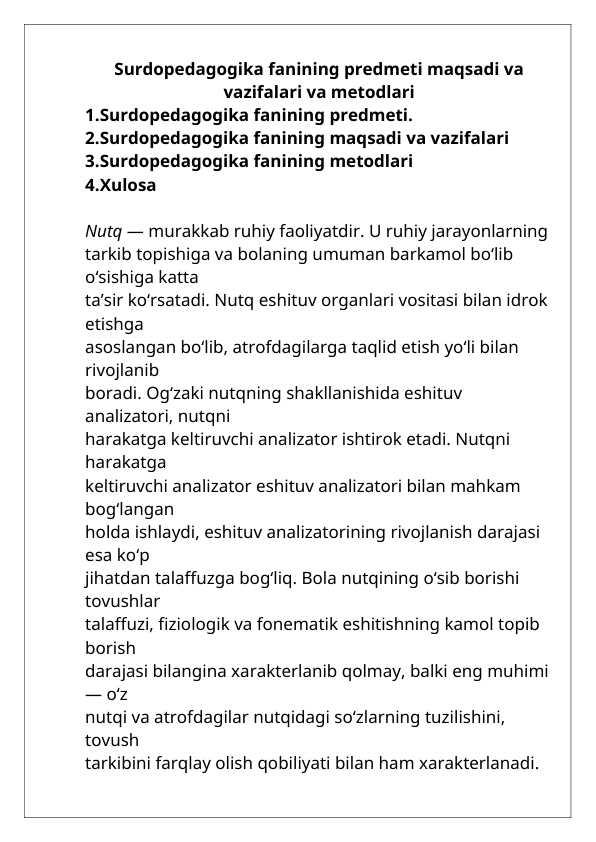 Surdopedagogika fanining predmeti maqsadi va vazifalari va metodlari
1.Surdopedagogika fanining predmeti.
2.Surdopedagogika fanining maqsadi va vazifalari
3.Surdopedagogika fanining metodlari
4.Xulosa

Nutq — murakkab ruhiy faoliyatdir. U ruhiy jarayonlarning tarkib topishiga va bolaning umuman barkamol bo‘lib o‘sishiga katta ta’sir ko‘rsatadi. Nutq eshituv organlari vositasi bilan idrok etishga asoslangan bo‘lib, atrofdagilarga taqlid etish yo‘li bilan rivojlanib boradi. Og‘zaki nutqning shakllanishida eshituv analizatori, nutqni harakatga keltiruvchi analizator ishtirok etadi. Nutqni harakatga keltiruvchi analizator eshituv analizatori bilan mahkam bog‘langan holda ishlaydi, eshituv analizatorining rivojlanish darajasi esa ko‘p jihatdan talaffuzga bog‘liq. Bola nutqining o‘sib borishi tovushlar talaffuzi, fiziologik va fonematik eshitishning kamol topib borish darajasi bilangina xarakterlanib qolmay, balki eng muhimi — o‘z nutqi va atrofdagilar nutqidagi so‘zlarning tuzilishini, tovush tarkibini farqlay olish qobiliyati bilan ham xarakterlanadi.